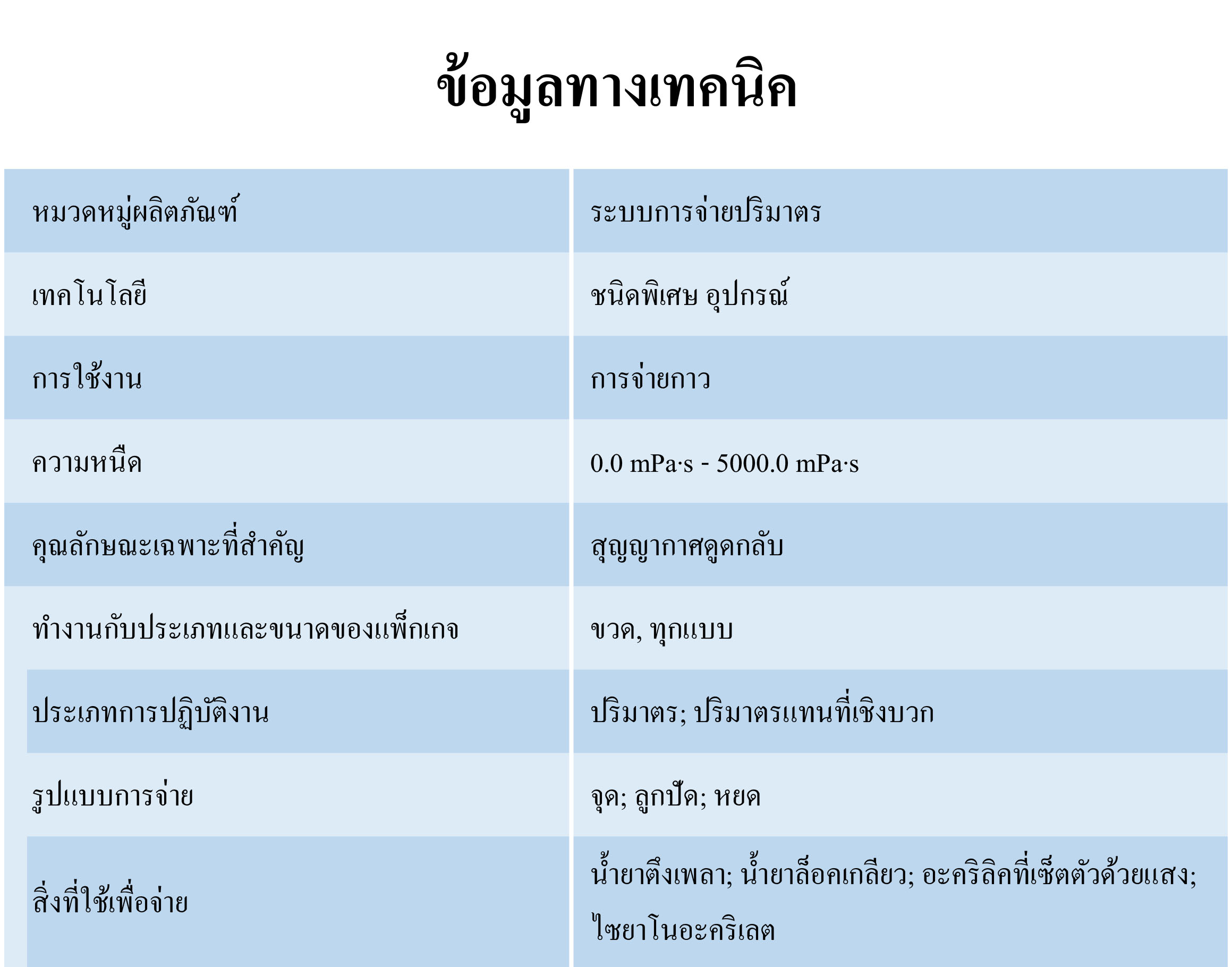 ข้อมูลทางเทคนิค

| หมวดหมู่ผลิตภัณฑ์ | ระบบการจ่ายปริมาตร |
|---|---|
| เทคโนโลยี | ชนิดพิเศษ อุปกรณ์ |
| การใช้งาน | การจ่ายกาว |
| ความหนืด | 0.0 mPa·s - 5000.0 mPa·s |
| คุณลักษณะเฉพาะที่สำคัญ | สุญญากาศดูดกลับ |
| ทำงานกับประเภทและขนาดของแพ็กเกจ | ขวด, ทุกแบบ |
| ประเภทการปฏิบัติงาน | ปริมาตร; ปริมาตรแทนที่เชิงบวก |
| รูปแบบการจ่าย | จุด; ลูกปัด; หยด |
| สิ่งที่ใช้เพื่อจ่าย | น้ำยาตึงเพลา; น้ำยาล็อคเกลียว; อะคริลิคที่เซ็ตตัวด้วยแสง; ไซยาโนอะคริเลต |